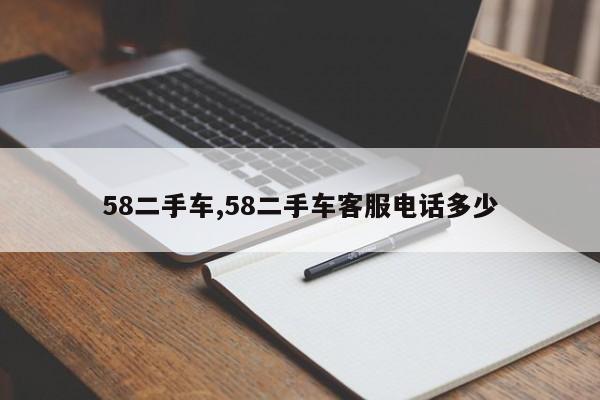 58二手车,58二手车客服电话多少